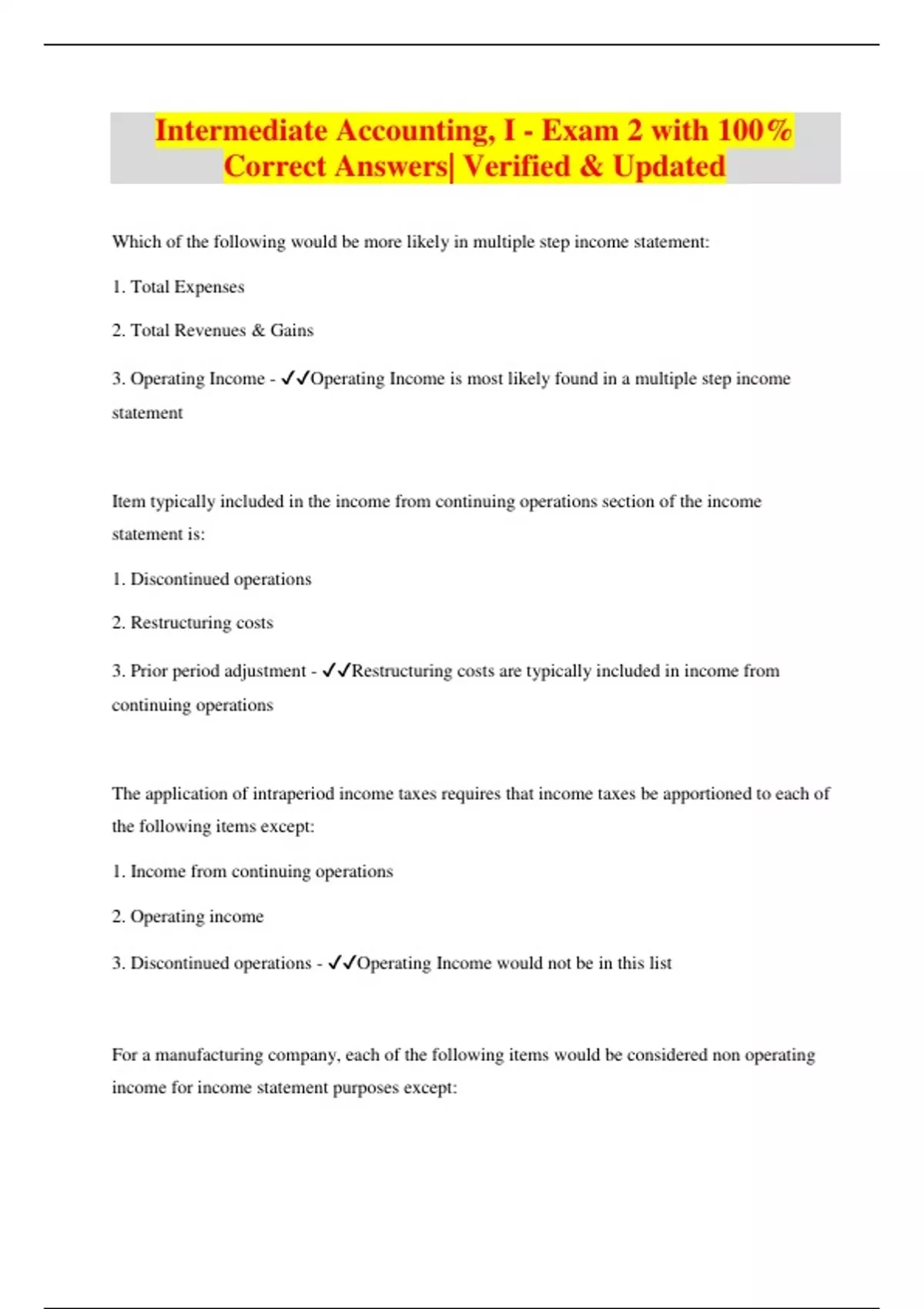 Intermediate Accounting, I - Exam 2 with 100% Correct Answers| Verified & Updated

Which of the following would be more likely in multiple step income statement:

1. Total Expenses

2. Total Revenues & Gains

3. Operating Income - ✓✓Operating Income is most likely found in a multiple step income statement

Item typically included in the income from continuing operations section of the income statement is:

1. Discontinued operations

2. Restructuring costs

3. Prior period adjustment - ✓✓Restructuring costs are typically included in income from continuing operations

The application of intraperiod income taxes requires that income taxes be apportioned to each of the following items except:

1. Income from continuing operations

2. Operating income

3. Discontinued operations - ✓✓Operating Income would not be in this list

For a manufacturing company, each of the following items would be considered non operating income for income statement purposes except: